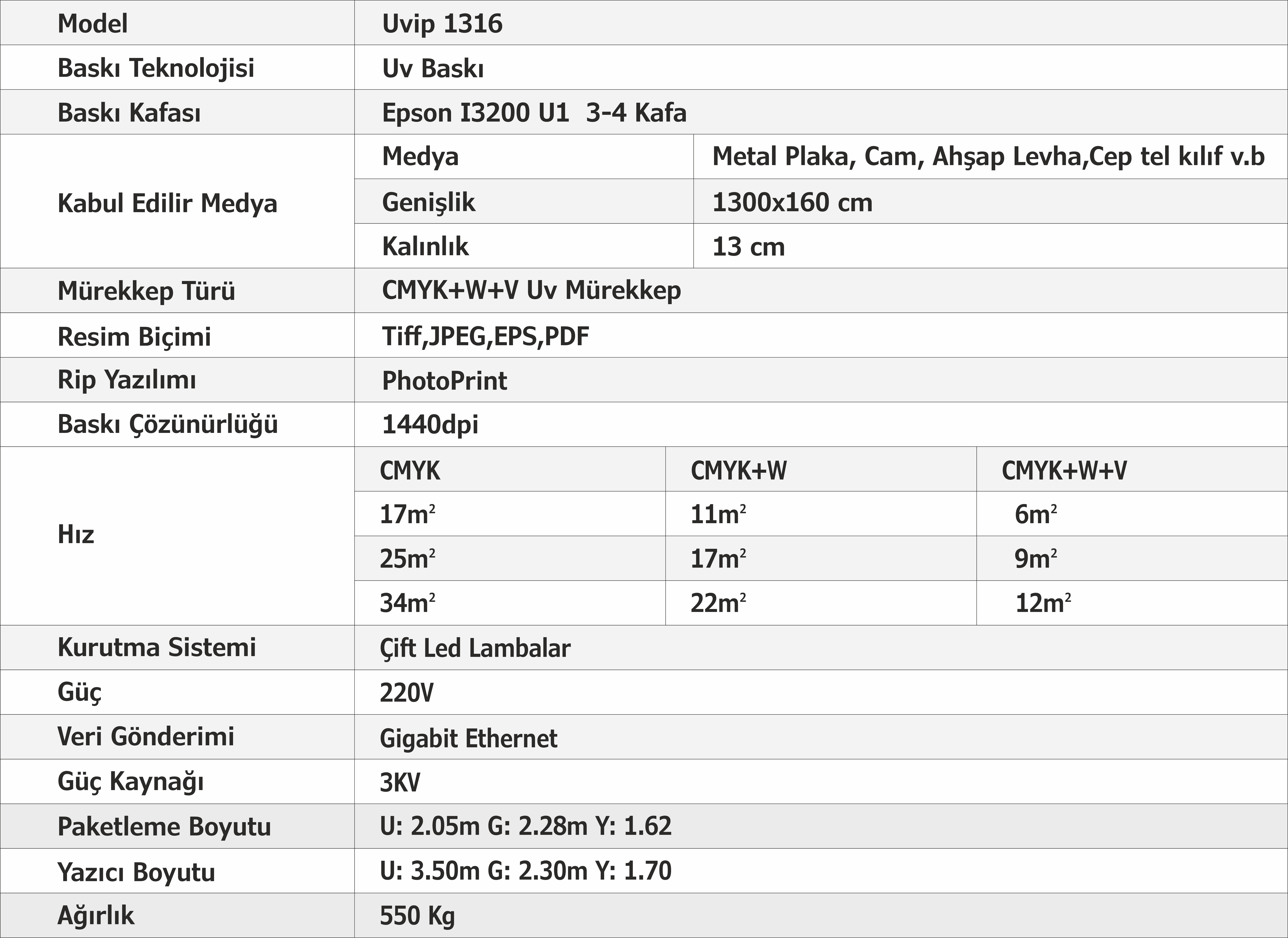 | Model | Uvip 1316 | | |
|---|---|---|---|
| Baskı Teknolojisi | Uv Baskı | | |
| Baskı Kafası | Epson I3200 U1 3-4 Kafa | | |
| Kabul Edilir Medya | Medya | Metal Plaka, Cam, Ahşap Levha,Cep tel kılıf v.b | |
| | Genişlik | 1300x160 cm | |
| | Kalınlık | 13 cm | |
| Mürekkep Türü | CMYK+W+V Uv Mürekkep | | |
| Resim Biçimi | Tiff,JPEG,EPS,PDF | | |
| Rip Yazılımı | PhotoPrint | | |
| Baskı Çözünürlüğü | 1440dpi | | |
| Hız | CMYK | CMYK+W | CMYK+W+V |
| | $17m^2$ | $11m^2$ | $6m^2$ |
| | $25m^2$ | $17m^2$ | $9m^2$ |
| | $34m^2$ | $22m^2$ | $12m^2$ |
| Kurutma Sistemi | Çift Led Lambalar | | |
| Güç | 220V | | |
| Veri Gönderimi | Gigabit Ethernet | | |
| Güç Kaynağı | 3KV | | |
| Paketleme Boyutu | U: 2.05m G: 2.28m Y: 1.62 | | |
| Yazıcı Boyutu | U: 3.50m G: 2.30m Y: 1.70 | | |
| Ağırlık | 550 Kg | | |